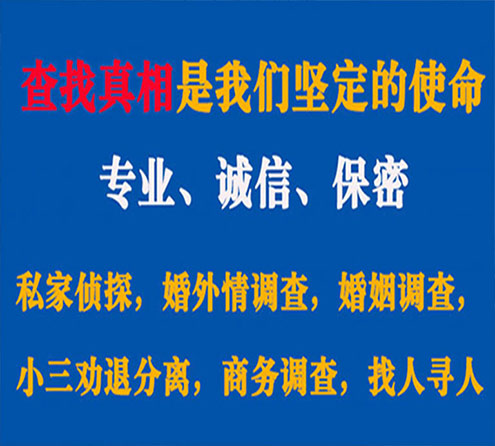 查找真相是我们坚定的使命

专业、诚信、保密

私家侦探，婚外情调查，婚姻调查，

小三劝退分离，商务调查，找人寻人